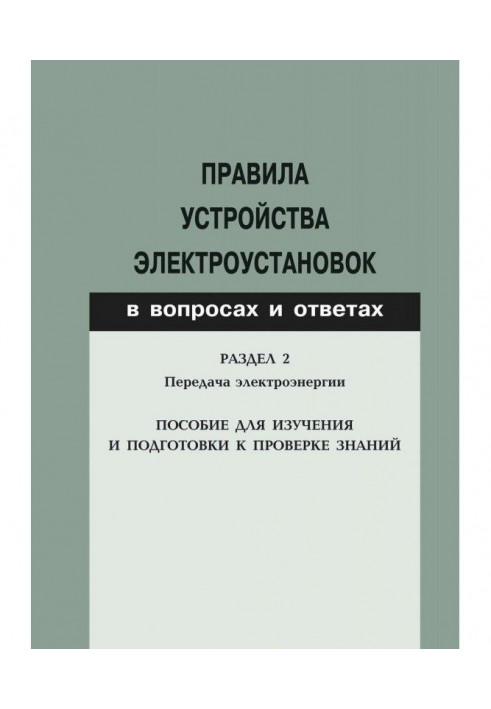 ПРАВИЛА
УСТРОЙСТВА
ЭЛЕКТРОУСТАНОВОК

в вопросах и ответах

РАЗДЕЛ 2
Передача электроэнергии

ПОСОБИЕ ДЛЯ ИЗУЧЕНИЯ
И ПОДГОТОВКИ К ПРОВЕРКЕ ЗНАНИЙ